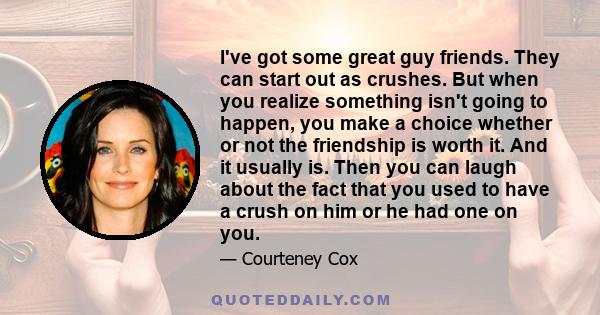 I've got some great guy friends. They can start out as crushes. But when you realize something isn't going to happen, you make a choice whether or not the friendship is worth it. And it usually is. Then you can laugh about the fact that you used to have a crush on him or he had one on you.

— Courteney Cox

QUOTEDDAILY.COM